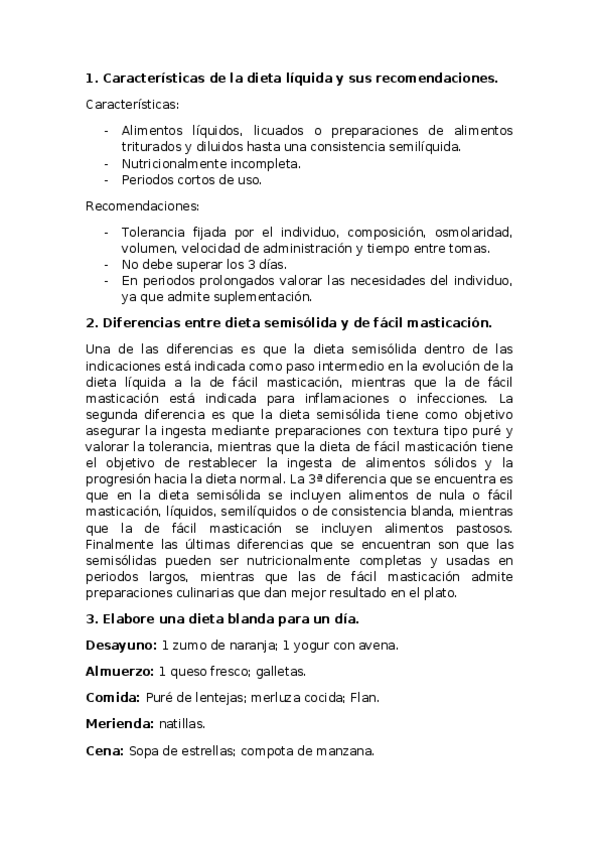 1. Características de la dieta líquida y sus recomendaciones.

Características:

- Alimentos líquidos, licuados o preparaciones de alimentos triturados y diluidos hasta una consistencia semilíquida.
- Nutricionalmente incompleta.
- Periodos cortos de uso.

Recomendaciones:

- Tolerancia fijada por el individuo, composición, osmolaridad, volumen, velocidad de administración y tiempo entre tomas.
- No debe superar los 3 días.
- En periodos prolongados valorar las necesidades del individuo, ya que admite suplementación.

2. Diferencias entre dieta semisólida y de fácil masticación.

Una de las diferencias es que la dieta semisólida dentro de las indicaciones está indicada como paso intermedio en la evolución de la dieta líquida a la de fácil masticación, mientras que la de fácil masticación está indicada para inflamaciones o infecciones. La segunda diferencia es que la dieta semisólida tiene como objetivo asegurar la ingesta mediante preparaciones con textura tipo puré y valorar la tolerancia, mientras que la dieta de fácil masticación tiene el objetivo de restablecer la ingesta de alimentos sólidos y la progresión hacia la dieta normal. La 3ª diferencia que se encuentra es que en la dieta semisólida se incluyen alimentos de nula o fácil masticación, líquidos, semilíquidos o de consistencia blanda, mientras que la de fácil masticación se incluyen alimentos pastosos. Finalmente las últimas diferencias que se encuentran son que las semisólidas pueden ser nutricionalmente completas y usadas en periodos largos, mientras que las de fácil masticación admite preparaciones culinarias que dan mejor resultado en el plato.

3. Elabore una dieta blanda para un día.

Desayuno: 1 zumo de naranja; 1 yogur con avena.

Almuerzo: 1 queso fresco; galletas.

Comida: Puré de lentejas; merluza cocida; Flan.

Merienda: natillas.

Cena: Sopa de estrellas; compota de manzana.